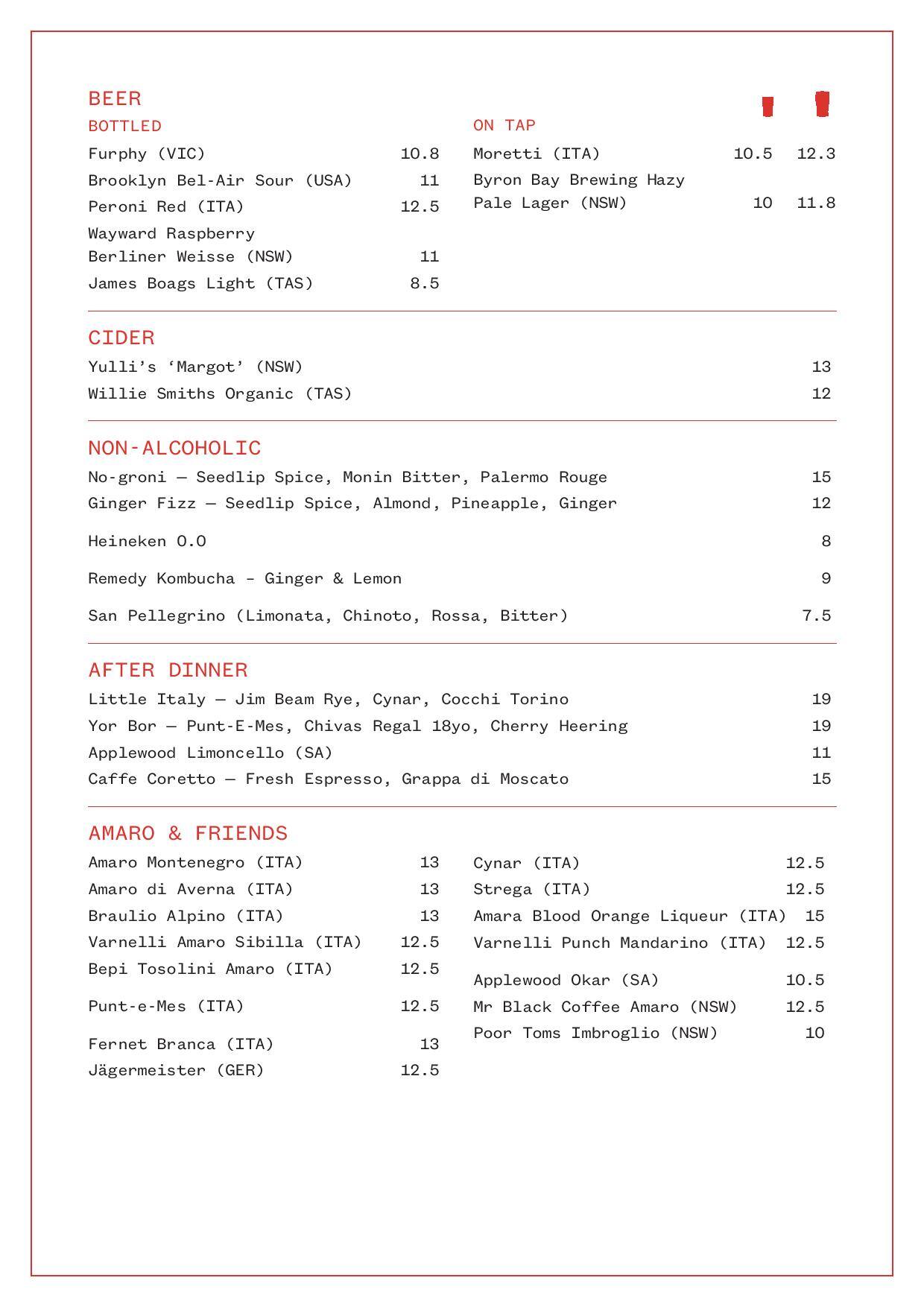 BEER

BOTTLED

Furphy (VIC) 10.8
Brooklyn Bel-Air Sour (USA) 11
Peroni Red (ITA) 12.5
Wayward Raspberry Berliner Weisse (NSW) 11
James Boags Light (TAS) 8.5

ON TAP

Moretti (ITA) 10.5 12.3
Byron Bay Brewing Hazy Pale Lager (NSW) 10 11.8

CIDER

Yulli's 'Margot' (NSW) 13
Willie Smiths Organic (TAS) 12

NON-ALCOHOLIC

No-groni — Seedlip Spice, Monin Bitter, Palermo Rouge 15
Ginger Fizz — Seedlip Spice, Almond, Pineapple, Ginger 12

Heineken 0.0 8

Remedy Kombucha - Ginger & Lemon 9

San Pellegrino (Limonata, Chinoto, Rossa, Bitter) 7.5

AFTER DINNER

Little Italy — Jim Beam Rye, Cynar, Cocchi Torino 19
Yor Bor — Punt-E-Mes, Chivas Regal 18yo, Cherry Heering 19
Applewood Limoncello (SA) 11
Caffe Coretto — Fresh Espresso, Grappa di Moscato 15

AMARO & FRIENDS

Amaro Montenegro (ITA) 13
Amaro di Averna (ITA) 13
Braulio Alpino (ITA) 13
Varnelli Amaro Sibilla (ITA) 12.5
Bepi Tosolini Amaro (ITA) 12.5

Punt-e-Mes (ITA) 12.5

Fernet Branca (ITA) 13
Jägermeister (GER) 12.5

Cynar (ITA) 12.5
Strega (ITA) 12.5
Amara Blood Orange Liqueur (ITA) 15
Varnelli Punch Mandarino (ITA) 12.5

Applewood Okar (SA) 10.5
Mr Black Coffee Amaro (NSW) 12.5
Poor Toms Imbroglio (NSW) 10